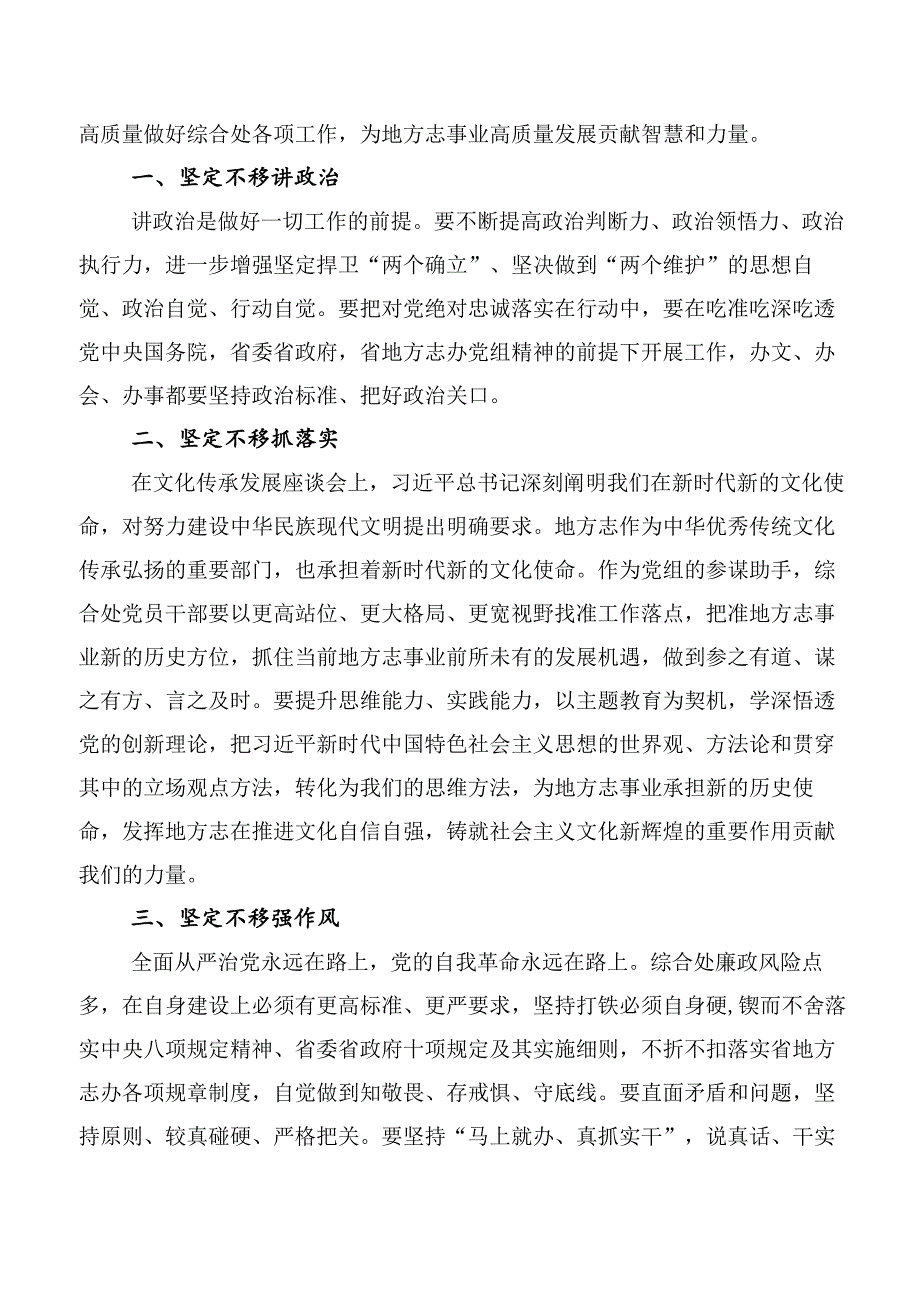 高质量做好综合处各项工作，为地方志事业高质量发展贡献智慧和力量。

一、坚定不移讲政治

讲政治是做好一切工作的前提。要不断提高政治判断力、政治领悟力、政治执行力，进一步增强坚定捍卫“两个确立”、坚决做到“两个维护”的思想自觉、政治自觉、行动自觉。要把对党绝对忠诚落实在行动中，要在吃准吃深吃透党中央国务院，省委省政府，省地方志办党组精神的前提下开展工作，办文、办会、办事都要坚持政治标准、把好政治关口。

二、坚定不移抓落实

在文化传承发展座谈会上，习近平总书记深刻阐明我们在新时代新的文化使命，对努力建设中华民族现代文明提出明确要求。地方志作为中华优秀传统文化传承弘扬的重要部门，也承担着新时代新的文化使命。作为党组的参谋助手，综合处党员干部要以更高站位、更大格局、更宽视野找准工作落点，把准地方志事业新的历史方位，抓住当前地方志事业前所未有的发展机遇，做到参之有道、谋之有方、言之及时。要提升思维能力、实践能力，以主题教育为契机，学深悟透党的创新理论，把习近平新时代中国特色社会主义思想的世界观、方法论和贯穿其中的立场观点方法，转化为我们的思维方法，为地方志事业承担新的历史使命，发挥地方志在推进文化自信自强，铸就社会主义文化新辉煌的重要作用贡献我们的力量。

三、坚定不移强作风

全面从严治党永远在路上，党的自我革命永远在路上。综合处廉政风险点多，在自身建设上必须有更高标准、更严要求，坚持打铁必须自身硬,锲而不舍落实中央八项规定精神、省委省政府十项规定及其实施细则，不折不扣落实省地方志办各项规章制度，自觉做到知敬畏、存戒惧、守底线。要直面矛盾和问题，坚持原则、较真碰硬、严格把关。要坚持“马上就办、真抓实干”，说真话、干实